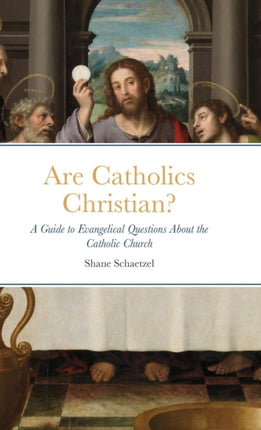 Are Catholics Christian?

A Guide to Evangelical Questions About the Catholic Church

Shane Schaetzel